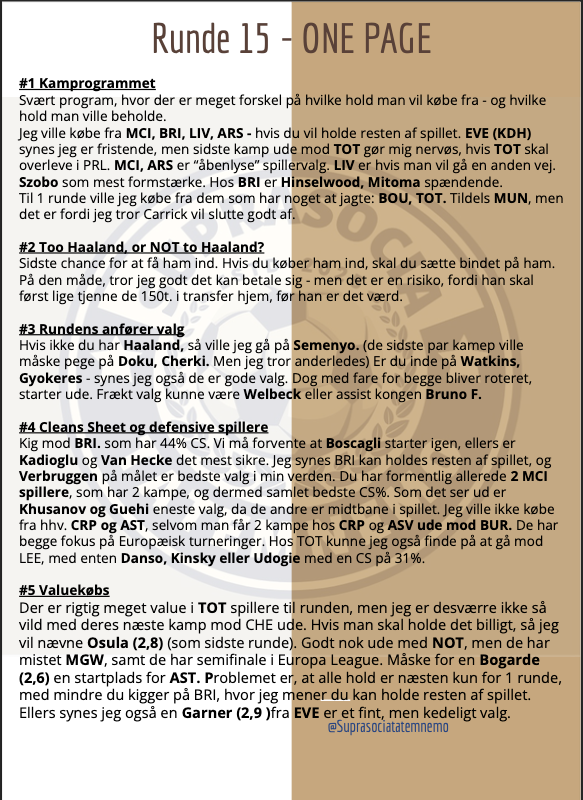 Runde 15 - ONE PAGE

#1 Kampprogrammet
Svært program, hvor der er meget forskel på hvilke hold man vil købe fra - og hvilke hold man ville beholde.
Jeg ville købe fra MCI, BRI, LIV, ARS - hvis du vil holde resten af spillet. EVE (KDH) synes jeg er fristende, men sidste kamp ude mod TOT gør mig nervøs, hvis TOT skal overleve i PRL. MCI, ARS er "åbenlyse" spillervalg. LIV er hvis man vil gå en anden vej. Szobo som mest formstærke. Hos BRI er Hinselwood, Mitoma spændende.
Til 1 runde ville jeg købe fra dem som har noget at jagte: BOU, TOT. Tildels MUN, men det er fordi jeg tror Carrick vil slutte godt af.

#2 Too Haaland, or NOT to Haaland?
Sidste chance for at få ham ind. Hvis du køber ham ind, skal du sætte bindet på ham. På den måde, tror jeg godt det kan betale sig - men det er en risiko, fordi han skal først lige tjenne de 150t. i transfer hjem, før han er det værd.

#3 Rundens anfører valg
Hvis ikke du har Haaland, så ville jeg gå på Semenyo. (de sidste par kamep ville måske pege på Doku, Cherki. Men jeg tror anderledes) Er du inde på Watkins, Gyokeres - synes jeg også de er gode valg. Dog med fare for begge bliver roteret, starter ude. Frækt valg kunne være Welbeck eller assist kongen Bruno F.

#4 Cleans Sheet og defensive spillere
Kig mod BRI. som har 44% CS. Vi må forvente at Boscagli starter igen, ellers er Kadioglu og Van Hecke det mest sikre. Jeg synes BRI kan holdes resten af spillet, og Verbruggen på målet er bedste valg i min verden. Du har formentlig allerede 2 MCI spillere, som har 2 kampe, og dermed samlet bedste CS%. Som det ser ud er Khusanov og Guehi eneste valg, da de andre er midtbane i spillet. Jeg ville ikke købe fra hhv. CRP og AST, selvom man får 2 kampe hos CRP og ASV ude mod BUR. De har begge fokus på Europæisk turneringer. Hos TOT kunne jeg også finde på at gå mod LEE, med enten Danso, Kinsky eller Udogie med en CS på 31%.

#5 Valuekøbs
Der er rigtig meget value i TOT spillere til runden, men jeg er desværre ikke så vild med deres næste kamp mod CHE ude. Hvis man skal holde det billigt, så jeg vil nævne Osula (2,8) (som sidste runde). Godt nok ude med NOT, men de har mistet MGW, samt de har semifinale i Europa League. Måske for en Bogarde (2,6) en startplads for AST. Problemet er, at alle hold er næsten kun for 1 runde, med mindre du kigger på BRI, hvor jeg mener du kan holde resten af spillet. Ellers synes jeg også en Garner (2,9 )fra EVE er et fint, men kedeligt valg.
@Suprasociatatemnemo